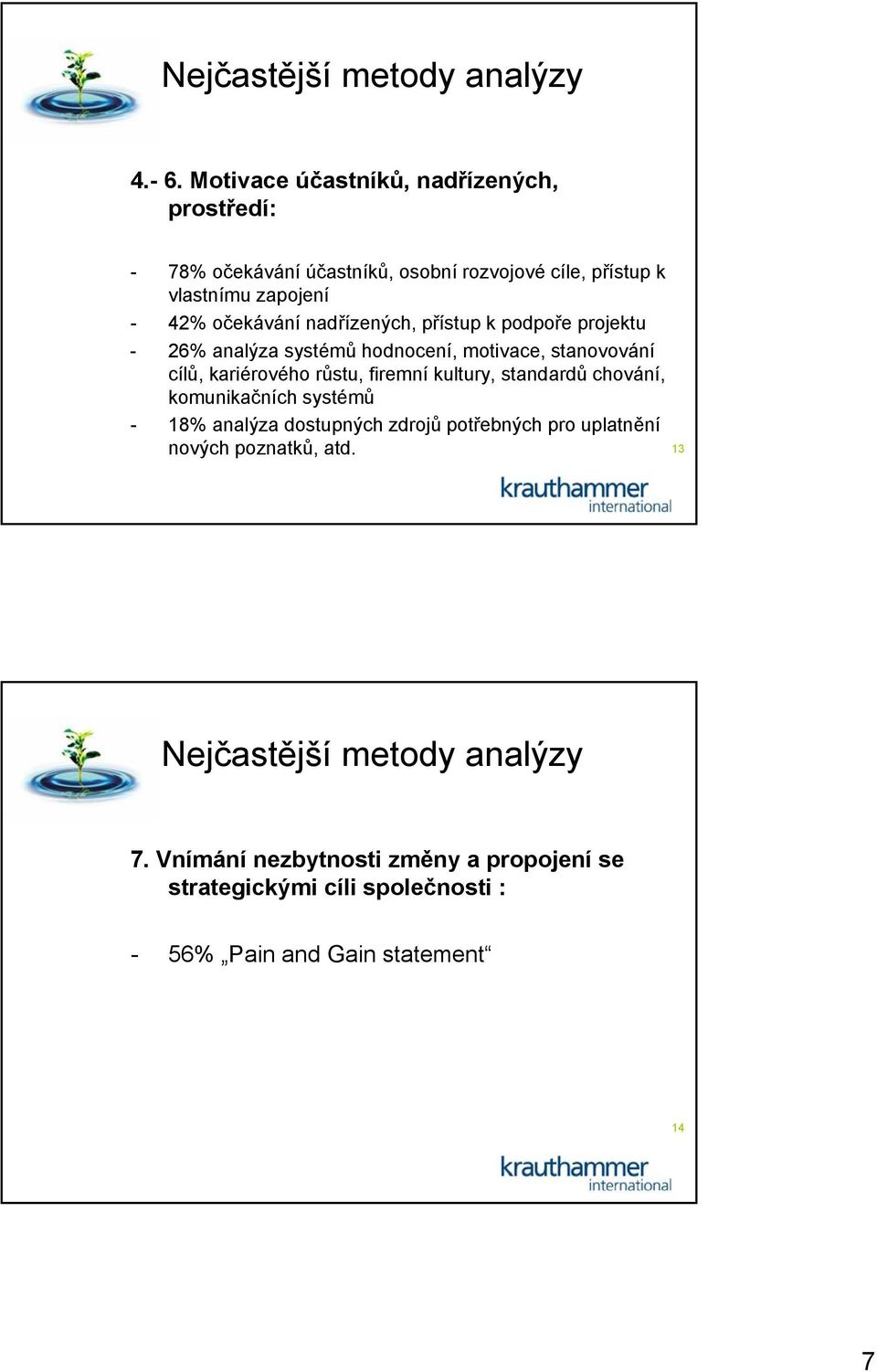 Nejčastější metody analýzy

4.- 6. Motivace účastníků, nadřízených, prostředí:

- 78% očekávání účastníků, osobní rozvojové cíle, přístup k vlastnímu zapojení
- 42% očekávání nadřízených, přístup k podpoře projektu
- 26% analýza systémů hodnocení, motivace, stanovování cílů, kariérového růstu, firemní kultury, standardů chování, komunikačních systémů
- 18% analýza dostupných zdrojů potřebných pro uplatnění nových poznatků, atd.

13

krauthammer international

Nejčastější metody analýzy

7. Vnímání nezbytnosti změny a propojení se strategickými cíli společnosti :

- 56% „Pain and Gain statement“

14

krauthammer international

7